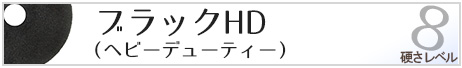 ブラックHD
（ヘビーデューティー）
8
硬さレベル